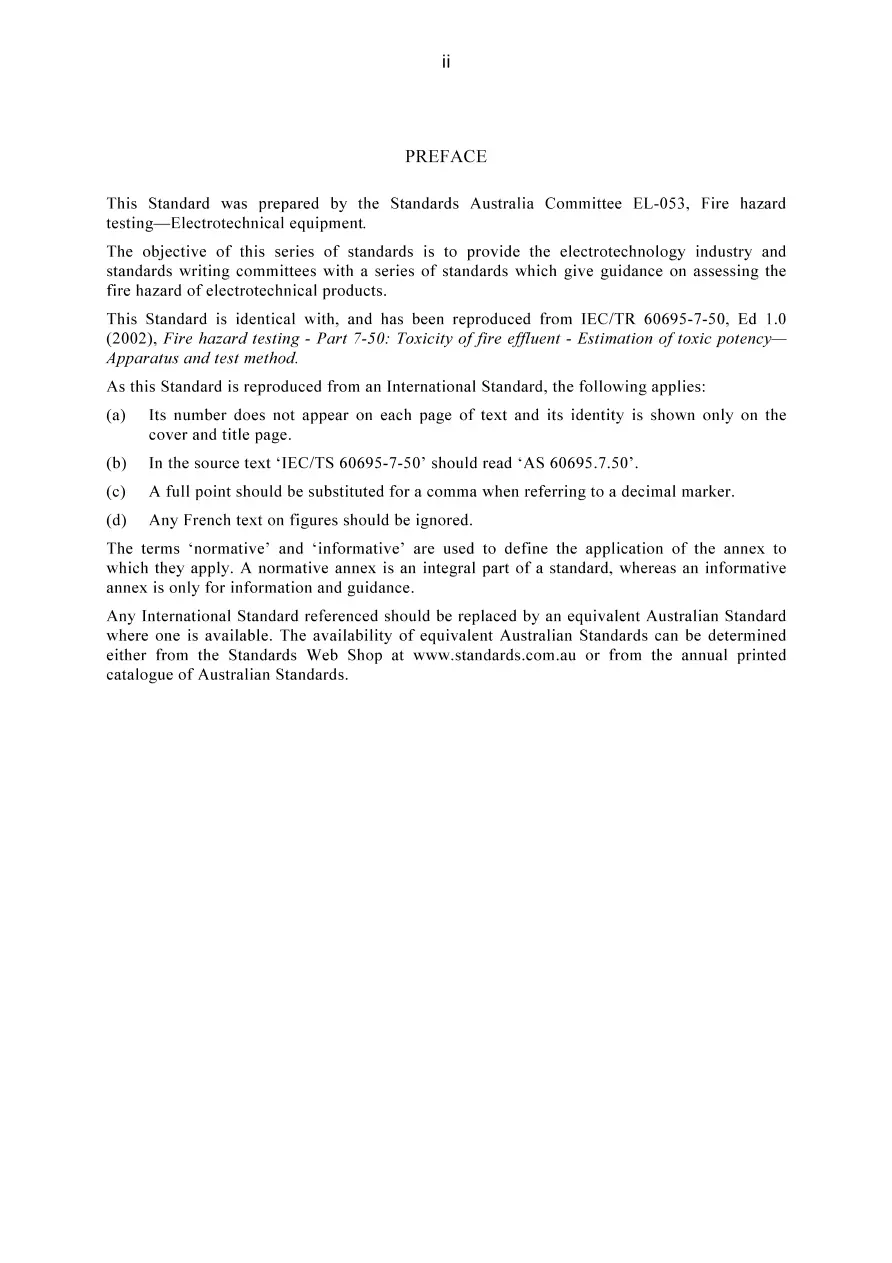 ii

PREFACE

This Standard was prepared by the Standards Australia Committee EL-053, Fire hazard testing—Electrotechnical equipment.

The objective of this series of standards is to provide the electrotechnology industry and standards writing committees with a series of standards which give guidance on assessing the fire hazard of electrotechnical products.

This Standard is identical with, and has been reproduced from IEC/TR 60695-7-50, Ed 1.0 (2002), Fire hazard testing - Part 7-50: Toxicity of fire effluent - Estimation of toxic potency—Apparatus and test method.

As this Standard is reproduced from an International Standard, the following applies:

(a) Its number does not appear on each page of text and its identity is shown only on the cover and title page.

(b) In the source text 'IEC/TS 60695-7-50' should read 'AS 60695.7.50'.

(c) A full point should be substituted for a comma when referring to a decimal marker.

(d) Any French text on figures should be ignored.

The terms 'normative' and 'informative' are used to define the application of the annex to which they apply. A normative annex is an integral part of a standard, whereas an informative annex is only for information and guidance.

Any International Standard referenced should be replaced by an equivalent Australian Standard where one is available. The availability of equivalent Australian Standards can be determined either from the Standards Web Shop at www.standards.com.au or from the annual printed catalogue of Australian Standards.